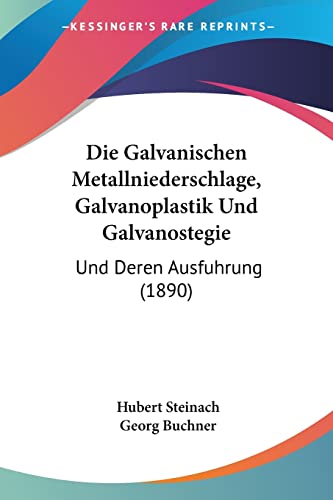 —KESSINGER'S RARE REPRINTS—

Die Galvanischen Metallniederschlage, Galvanoplastik Und Galvanostegie

Und Deren Ausfuhrung (1890)

Hubert Steinach
Georg Buchner